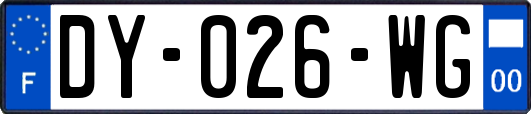 F
DY-026-WG
00